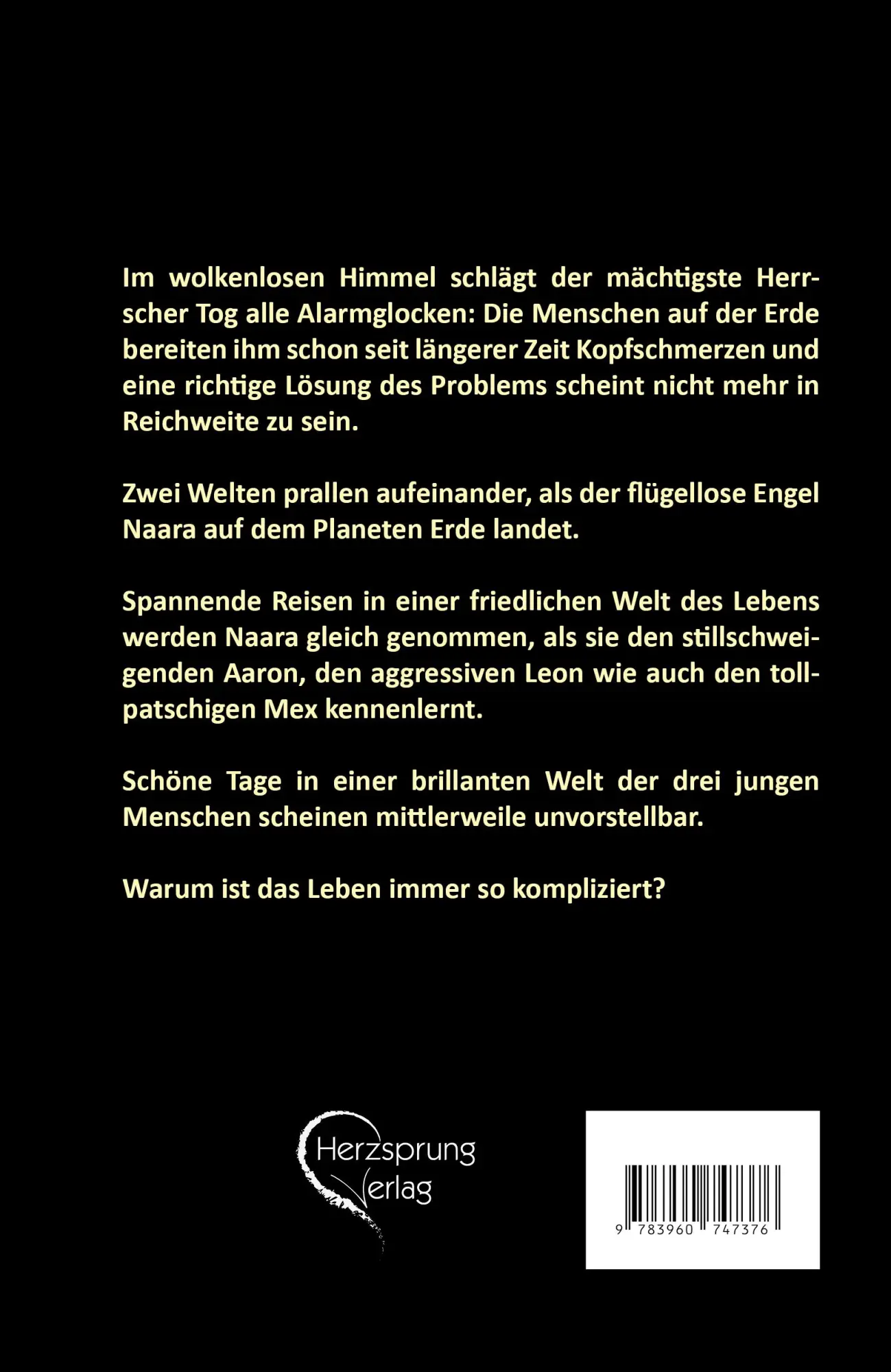 Im wolkenlosen Himmel schlägt der mächtigste Herrscher Tog alle Alarmglocken: Die Menschen auf der Erde bereiten ihm schon seit längerer Zeit Kopfschmerzen und eine richtige Lösung des Problems scheint nicht mehr in Reichweite zu sein.

Zwei Welten prallen aufeinander, als der flügellose Engel Naara auf dem Planeten Erde landet.

Spannende Reisen in einer friedlichen Welt des Lebens werden Naara gleich genommen, als sie den stillschweigenden Aaron, den aggressiven Leon wie auch den tollpatschigen Mex kennenlernt.

Schöne Tage in einer brillanten Welt der drei jungen Menschen scheinen mittlerweile unvorstellbar.

Warum ist das Leben immer so kompliziert?

Herzsprung Verlag

9 783960 747376